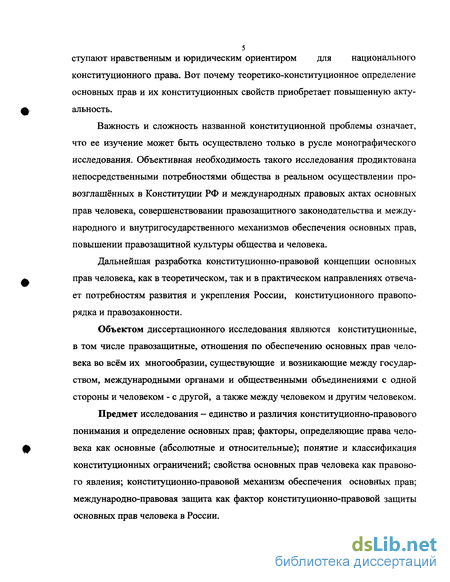 5

ступают нравственным и юридическим ориентиром для национального конституционного права. Вот почему теоретико-конституционное определение основных прав и их конституционных свойств приобретает повышенную актуальность.

Важность и сложность названной конституционной проблемы означает, что ее изучение может быть осуществлено только в русле монографического исследования. Объективная необходимость такого исследования продиктована непосредственными потребностями общества в реальном осуществлении провозглашённых в Конституции РФ и международных правовых актах основных прав человека, совершенствовании правозащитного законодательства и международного и внутригосударственного механизмов обеспечения основных прав, повышении правозащитной культуры общества и человека.

Дальнейшая разработка конституционно-правовой концепции основных прав человека, как в теоретическом, так и в практическом направлениях отвечает потребностям развития и укрепления России, конституционного правопорядка и правозаконности.

Объектом диссертационного исследования являются конституционные, в том числе правозащитные, отношения по обеспечению основных прав человека во всём их многообразии, существующие и возникающие между государством, международными органами и общественными объединениями с одной стороны и человеком - с другой, а также между человеком и другим человеком.

Предмет исследования – единство и различия конституционно-правового понимания и определение основных прав; факторы, определяющие права человека как основные (абсолютные и относительные); понятие и классификация конституционных ограничений; свойства основных прав человека как правового явления; конституционно-правовой механизм обеспечения основных прав; международно-правовая защита как фактор конституционно-правовой защиты основных прав человека в России.

dsLib.net
библиотека диссертаций